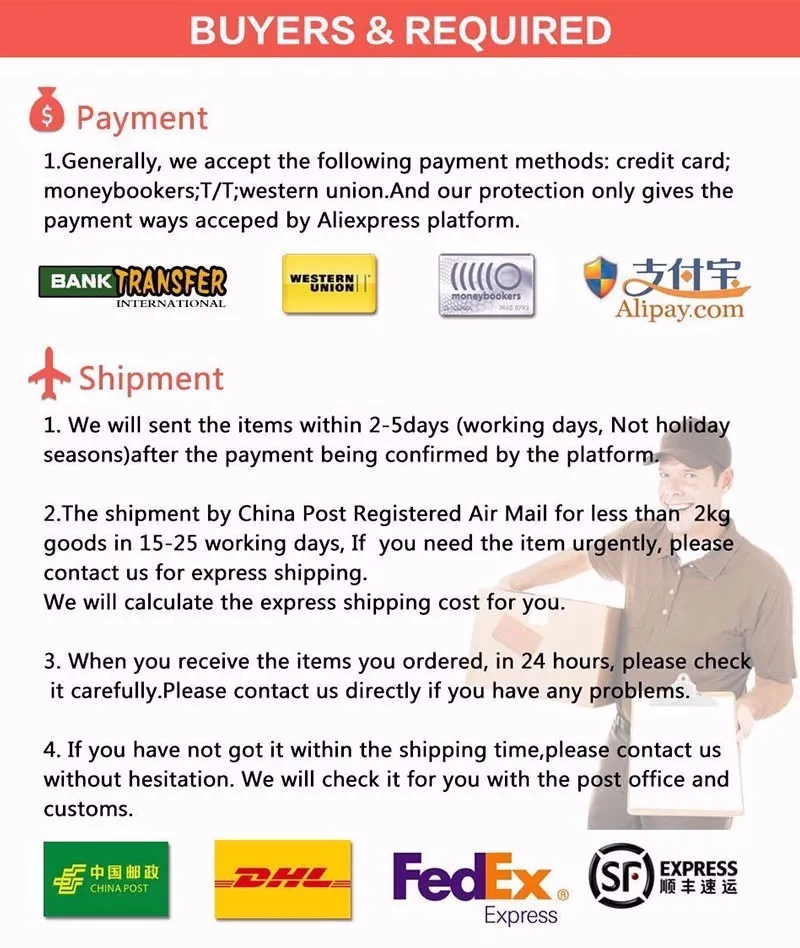 BUYERS & REQUIRED

Payment

1.Generally, we accept the following payment methods: credit card; moneybookers;T/T;western union.And our protection only gives the payment ways acceped by Aliexpress platform.

BANK TRANSFER INTERNATIONAL

WESTERN UNION

moneybookers

支付宝 Alipay.com

Shipment

1. We will sent the items within 2-5days (working days, Not holiday seasons)after the payment being confirmed by the platform.

2.The shipment by China Post Registered Air Mail for less than 2kg goods in 15-25 working days, If you need the item urgently, please contact us for express shipping.
We will calculate the express shipping cost for you.

3. When you receive the items you ordered, in 24 hours, please check it carefully.Please contact us directly if you have any problems.

4. If you have not got it within the shipping time,please contact us without hesitation. We will check it for you with the post office and customs.

中国邮政 CHINA POST

DHL

FedEx Express

SF EXPRESS 顺丰速运